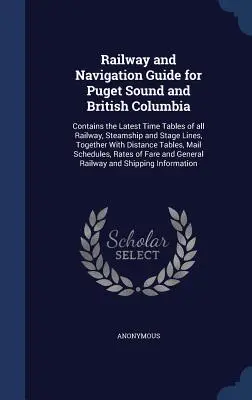 Railway and Navigation Guide for Puget Sound and British Columbia

Contains the Latest Time Tables of all Railway, Steamship and Stage Lines, Together With Distance Tables, Mail Schedules, Rates of Fare and General Railway and Shipping Information

Scholar SELECT

ANONYMOUS